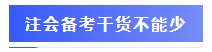 注会备考干货不能少